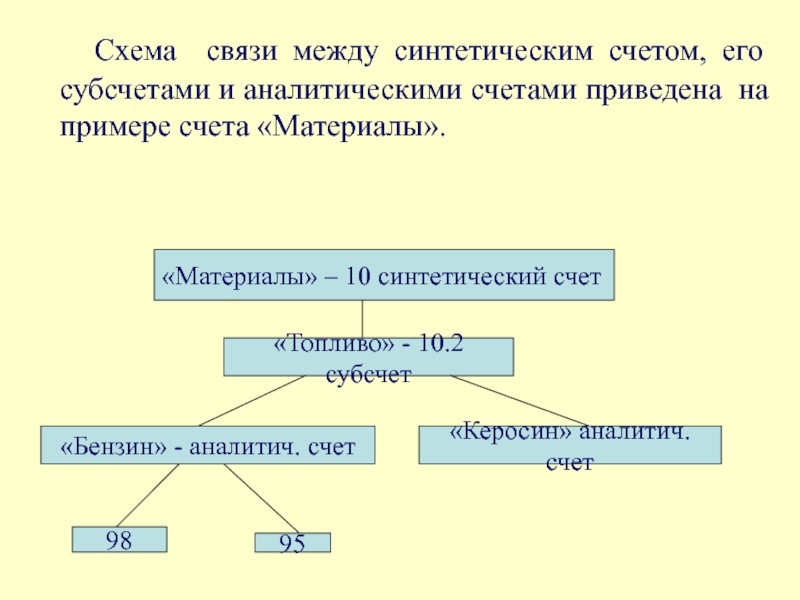 Схема связи между синтетическим счетом, его субсчетами и аналитическими счетами приведена на примере счета «Материалы».

«Материалы» – 10 синтетический счет

«Топливо» - 10.2 субсчет

«Бензин» - аналитич. счет

«Керосин» аналитич. счет

98

95